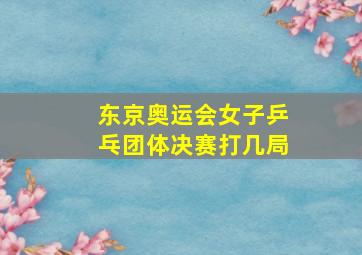 东京奥运会女子乒乓团体决赛打几局